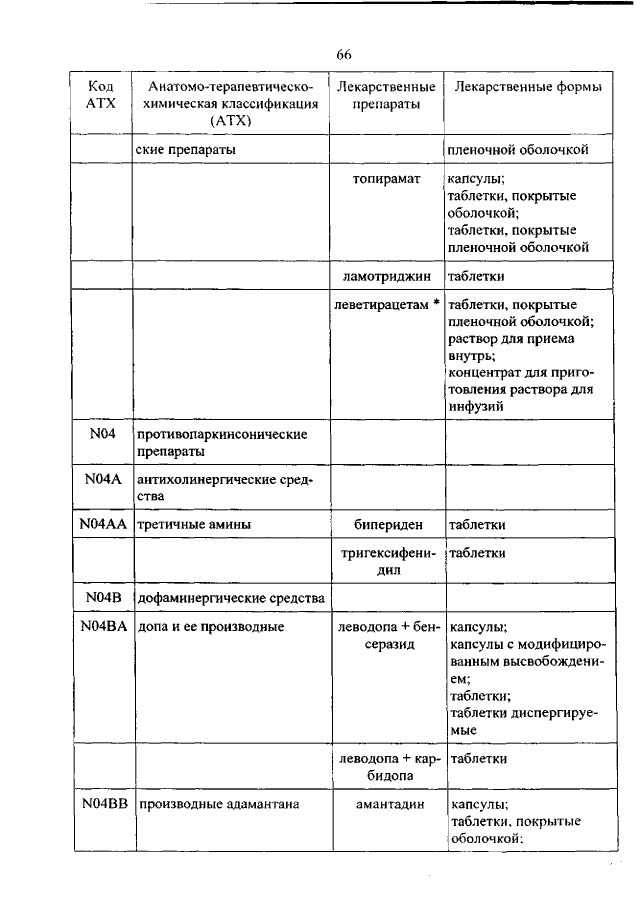 66

| Код АТХ | Анатомо-терапевтическо-химическая классификация (АТХ) | Лекарственные препараты | Лекарственные формы |
|---|---|---|---|
| | ские препараты | | пленочной оболочкой |
| | | топирамат | капсулы; таблетки, покрытые оболочкой; таблетки, покрытые пленочной оболочкой |
| | | ламотриджин | таблетки |
| | | леветирацетам * | таблетки, покрытые пленочной оболочкой; раствор для приема внутрь; концентрат для приготовления раствора для инфузий |
| N04 | противопаркинсонические препараты | | |
| N04A | антихолинергические средства | | |
| N04AA | третичные амины | бипериден | таблетки |
| | | тригексифенидил | таблетки |
| N04B | дофаминергические средства | | |
| N04BA | допа и ее производные | леводопа + бенсеразид | капсулы; капсулы с модифицированным высвобождением; таблетки; таблетки диспергируемые |
| | | леводопа + карбидопа | таблетки |
| N04BB | производные адамантана | амантадин | капсулы; таблетки, покрытые оболочкой; |